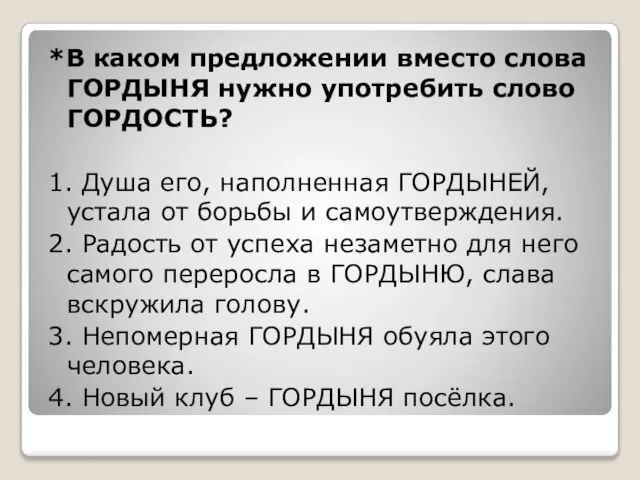 *В каком предложении вместо слова ГОРДЫНЯ нужно употребить слово ГОРДОСТЬ?

1. Душа его, наполненная ГОРДЫНЕЙ, устала от борьбы и самоутверждения.
2. Радость от успеха незаметно для него самого переросла в ГОРДЫНЮ, слава вскружила голову.
3. Непомерная ГОРДЫНЯ обуяла этого человека.
4. Новый клуб – ГОРДЫНЯ посёлка.